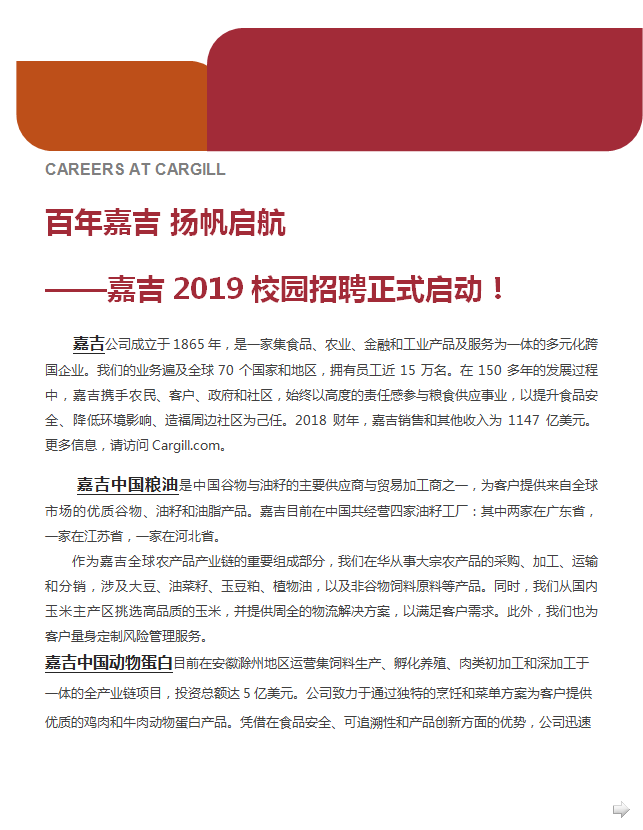 CAREERS AT CARGILL

百年嘉吉 扬帆启航

——嘉吉 2019 校园招聘正式启动！

嘉吉公司成立于 1865 年，是一家集食品、农业、金融和工业产品及服务为一体的多元化跨国企业。我们的业务遍及全球 70 个国家和地区，拥有员工近 15 万名。在 150 多年的发展过程中，嘉吉携手农民、客户、政府和社区，始终以高度的责任感参与粮食供应事业，以提升食品安全、降低环境影响、造福周边社区为己任。2018 财年，嘉吉销售和其他收入为 1147 亿美元。更多信息，请访问 Cargill.com。

嘉吉中国粮油是中国谷物与油籽的主要供应商与贸易加工商之一，为客户提供来自全球市场的优质谷物、油籽和油脂产品。嘉吉目前在中国共经营四家油籽工厂：其中两家在广东省，一家在江苏省，一家在河北省。

作为嘉吉全球农产品产业链的重要组成部分，我们在华从事大宗农产品的采购、加工、运输和分销，涉及大豆、油菜籽、玉豆粕、植物油，以及非谷物饲料原料等产品。同时，我们从国内玉米主产区挑选高品质的玉米，并提供周全的物流解决方案，以满足客户需求。此外，我们也为客户量身定制风险管理服务。

嘉吉中国动物蛋白目前在安徽滁州地区运营集饲料生产、孵化养殖、肉类初加工和深加工于一体的全产业链项目，投资总额达 5 亿美元。公司致力于通过独特的烹饪和菜单方案为客户提供优质的鸡肉和牛肉动物蛋白产品。凭借在食品安全、可追溯性和产品创新方面的优势，公司迅速